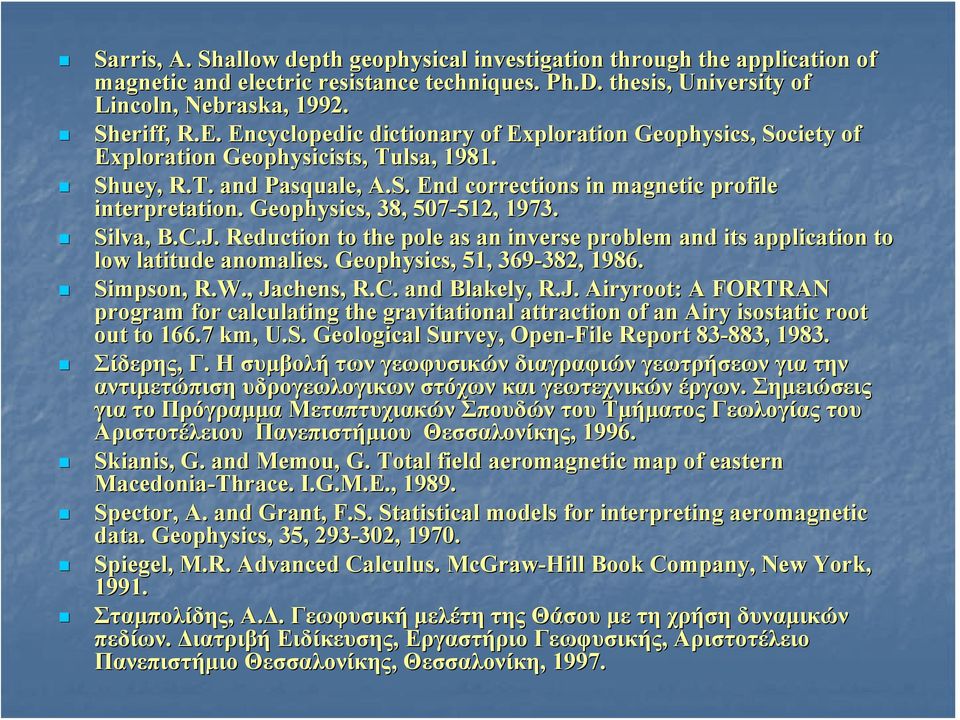 Sarris, A. Shallow depth geophysical investigation through the application of magnetic and electric resistance techniques. Ph.D. thesis, University of Lincoln, Nebraska, 1992.

Sheriff, R.E. Encyclopedic dictionary of Exploration Geophysics, Society of Exploration Geophysicists, Tulsa, 1981.

Shuey, R.T. and Pasquale, A.S. End corrections in magnetic profile interpretation. Geophysics, 38, 507-512, 1973.

Silva, B.C.J. Reduction to the pole as an inverse problem and its application to low latitude anomalies. Geophysics, 51, 369-382, 1986.

Simpson, R.W., Jachens, R.C. and Blakely, R.J. Airyroot: A FORTRAN program for calculating the gravitational attraction of an Airy isostatic root out to 166.7 km, U.S. Geological Survey, Open-File Report 83-883, 1983.

Σίδερης, Γ. Η συμβολή των γεωφυσικών διαγραφιών γεωτρήσεων για την αντιμετώπιση υδρογεωλογικων στόχων και γεωτεχνικών έργων. Σημειώσεις για το Πρόγραμμα Μεταπτυχιακών Σπουδών του Τμήματος Γεωλογίας του Αριστοτέλειου Πανεπιστήμιου Θεσσαλονίκης, 1996.

Skianis, G. and Memou, G. Total field aeromagnetic map of eastern Macedonia-Thrace. I.G.M.E., 1989.

Spector, A. and Grant, F.S. Statistical models for interpreting aeromagnetic data. Geophysics, 35, 293-302, 1970.

Spiegel, M.R. Advanced Calculus. McGraw-Hill Book Company, New York, 1991.

Σταμπολίδης, Α.Δ. Γεωφυσική μελέτη της Θάσου με τη χρήση δυναμικών πεδίων. Διατριβή Ειδίκευσης, Εργαστήριο Γεωφυσικής, Αριστοτέλειο Πανεπιστήμιο Θεσσαλονίκης, Θεσσαλονίκη, 1997.